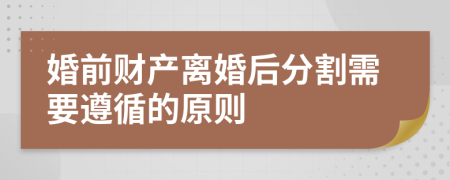 婚前财产离婚后分割需要遵循的原则